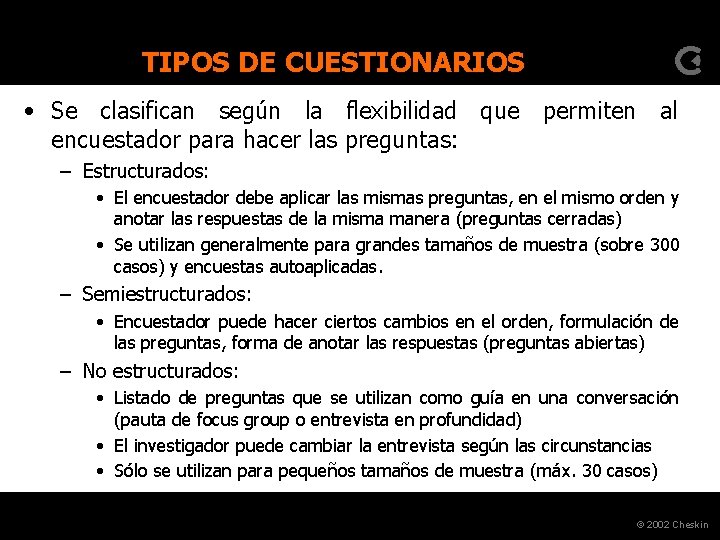 TIPOS DE CUESTIONARIOS

• Se clasifican según la flexibilidad que permiten al encuestador para hacer las preguntas:

– Estructurados:

• El encuestador debe aplicar las mismas preguntas, en el mismo orden y anotar las respuestas de la misma manera (preguntas cerradas)

• Se utilizan generalmente para grandes tamaños de muestra (sobre 300 casos) y encuestas autoaplicadas.

– Semiestructurados:

• Encuestador puede hacer ciertos cambios en el orden, formulación de las preguntas, forma de anotar las respuestas (preguntas abiertas)

– No estructurados:

• Listado de preguntas que se utilizan como guía en una conversación (pauta de focus group o entrevista en profundidad)

• El investigador puede cambiar la entrevista según las circunstancias

• Sólo se utilizan para pequeños tamaños de muestra (máx. 30 casos)

© 2002 Cheskin